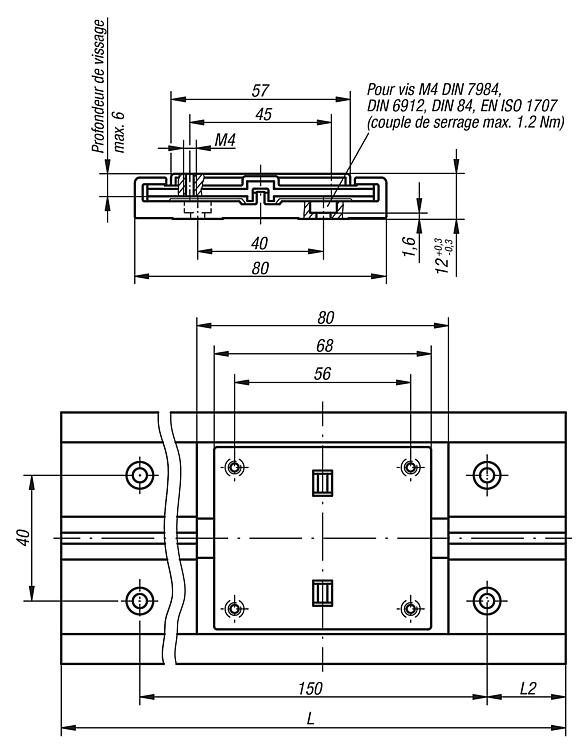 Profondeur de vissage
max. 6

57
45
M4

Pour vis M4 DIN 7984, DIN 6912, DIN 84, EN ISO 1707 (couple de serrage max. 1.2 Nm)

40
80
1,6
$12^{+0,3}_{-0,3}$

80
68
56
40
150
L2
L